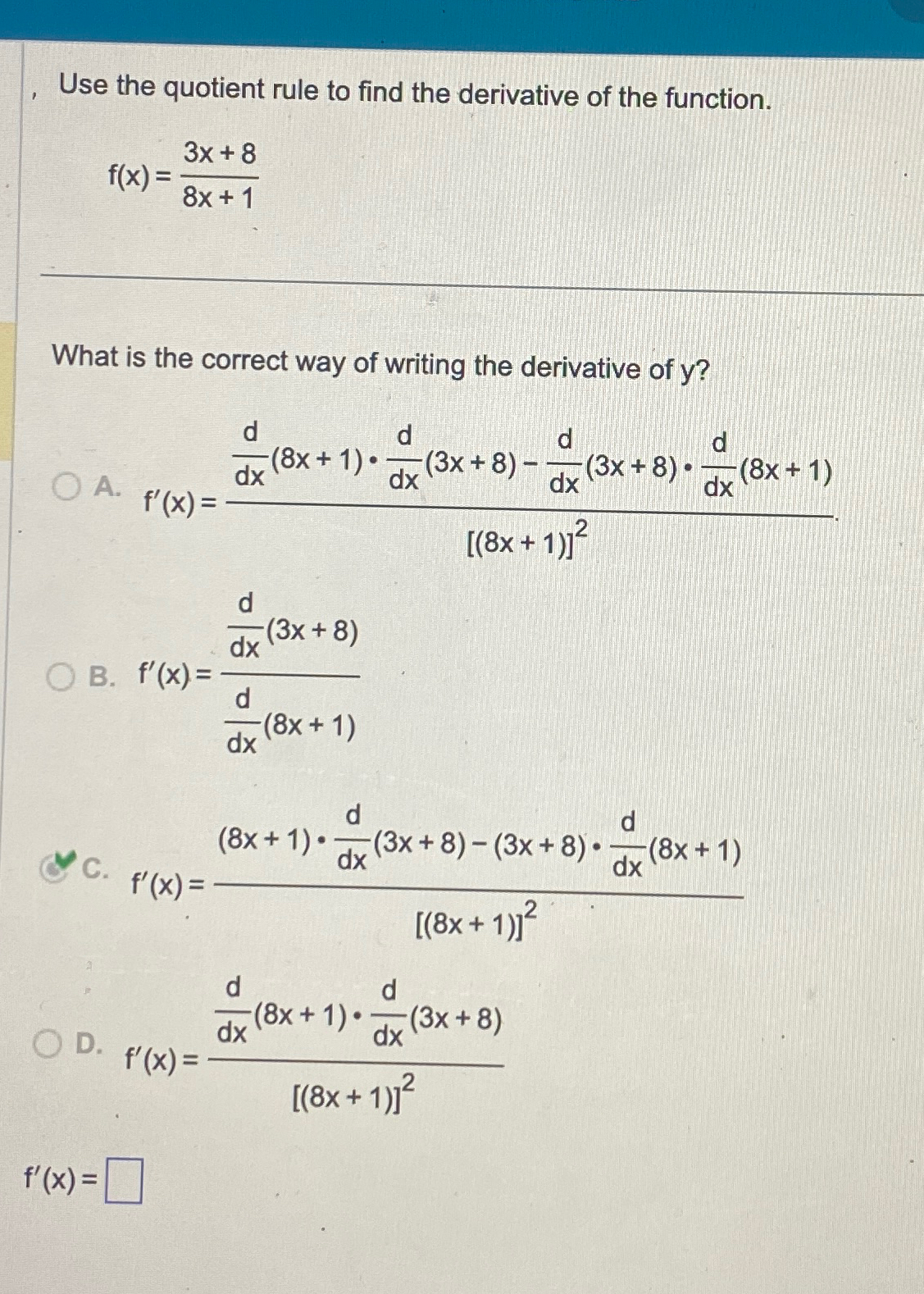 Use the quotient rule to find the derivative of the function.

$f(x) = \frac{3x+8}{8x+1}$

What is the correct way of writing the derivative of y?

A. $f'(x) = \frac{\frac{d}{dx}(8x+1) \cdot \frac{d}{dx}(3x+8) - \frac{d}{dx}(3x+8) \cdot \frac{d}{dx}(8x+1)}{[(8x+1)]^2}$

B. $f'(x) = \frac{\frac{d}{dx}(3x+8)}{\frac{d}{dx}(8x+1)}$

C. $f'(x) = \frac{(8x+1) \cdot \frac{d}{dx}(3x+8) - (3x+8) \cdot \frac{d}{dx}(8x+1)}{[(8x+1)]^2}$

D. $f'(x) = \frac{\frac{d}{dx}(8x+1) \cdot \frac{d}{dx}(3x+8)}{[(8x+1)]^2}$

$f'(x) = \square$